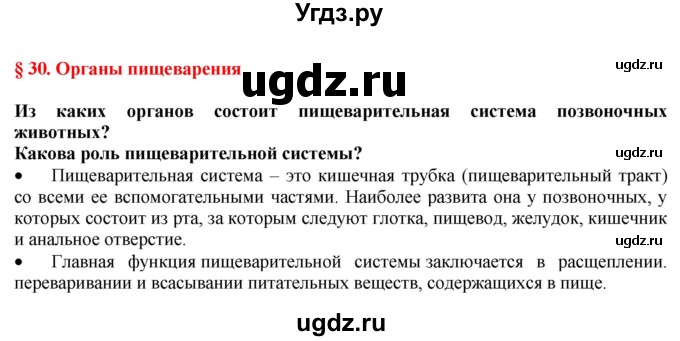 Угдз.ру

§ 30. Органы пищеварения ugdz.ru ugdz.ru

Из каких органов состоит пищеварительная система позвоночных животных?

Какова роль пищеварительной системы? ugdz.ru

• Пищеварительная система – это кишечная трубка (пищеварительный тракт) со всеми ее вспомогательными частями. Наиболее развита она у позвоночных, у которых состоит из рта, за которым следуют глотка, пищевод, желудок, кишечник и анальное отверстие. ugdz.ru

• Главная функция пищеварительной системы заключается в расщеплении. переваривании и всасывании питательных веществ, содержащихся в пище.

ugdz.ru